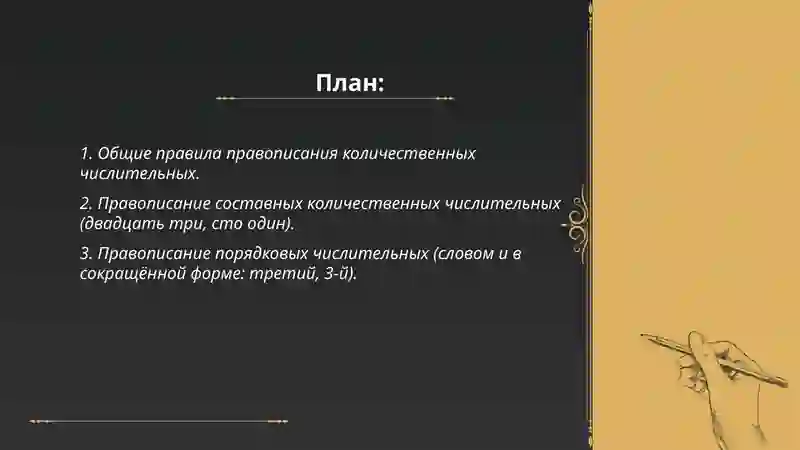 План:

1. Общие правила правописания количественных числительных.

2. Правописание составных количественных числительных (двадцать три, сто один).

3. Правописание порядковых числительных (словом и в сокращённой форме: третий, 3-й).